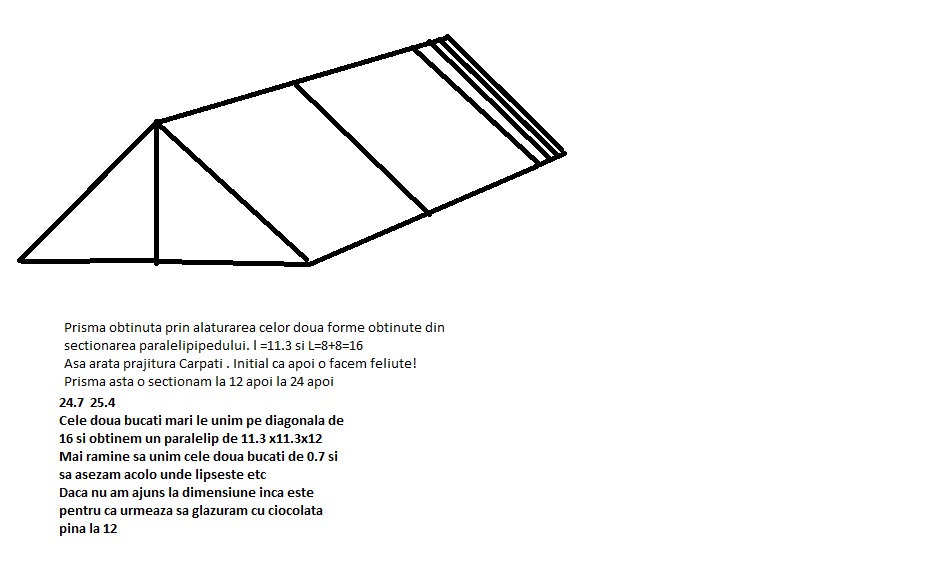 Prisma obtinuta prin alaturarea celor doua forme obtinute din sectionarea paralelipipedului. l =11.3 si L=8+8=16
Asa arata prajitura Carpati . Initial ca apoi o facem feliute!
Prisma asta o sectionam la 12 apoi la 24 apoi
24.7 25.4
Cele doua bucati mari le unim pe diagonala de 16 si obtinem un paralelip de 11.3 x11.3x12
Mai ramine sa unim cele doua bucati de 0.7 si sa asezam acolo unde lipseste etc
Daca nu am ajuns la dimensiune inca este pentru ca urmeaza sa glazuram cu ciocolata pina la 12